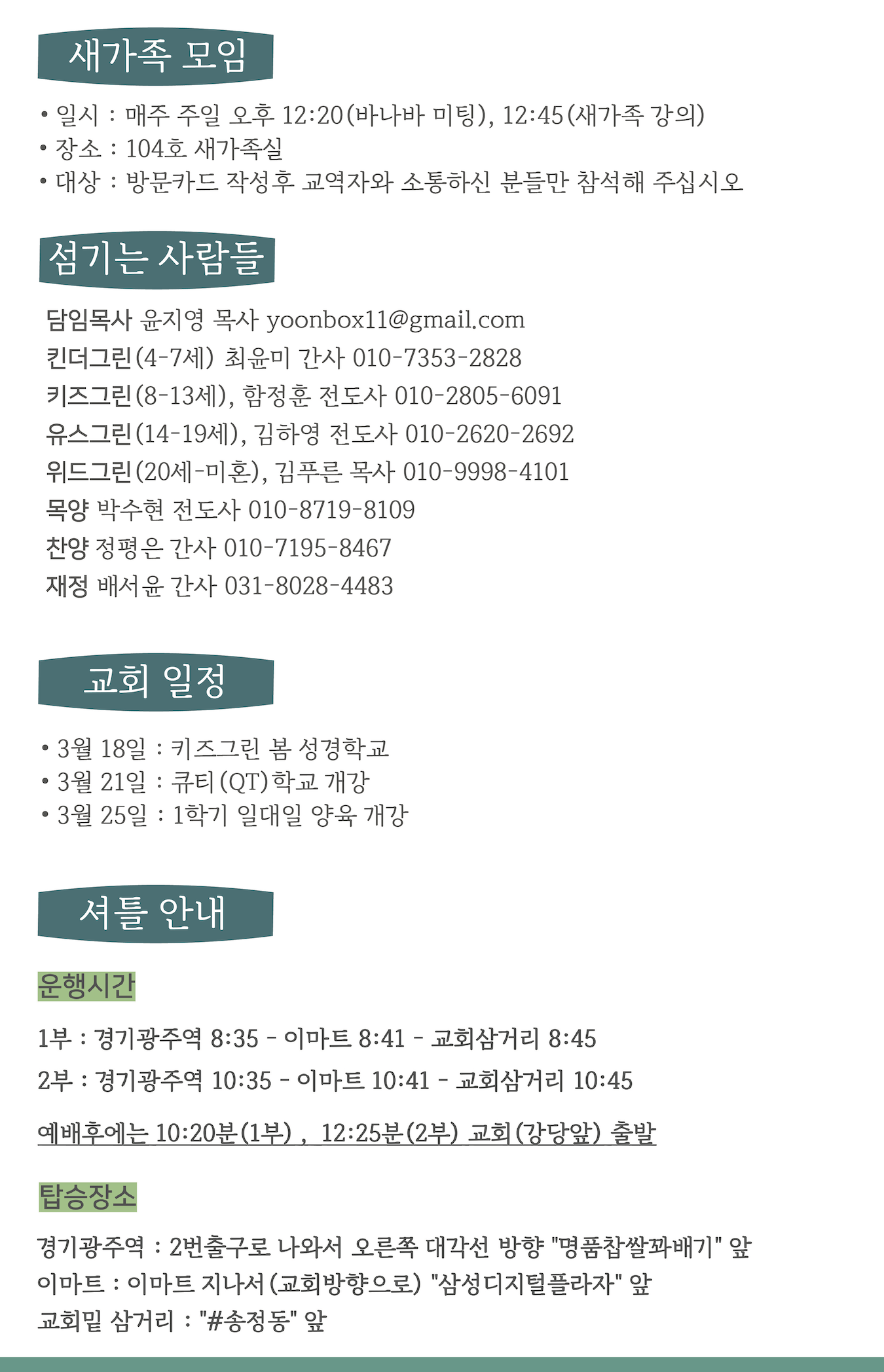 새가족 모임

• 일시 : 매주 주일 오후 12:20(바나바 미팅), 12:45(새가족 강의)
• 장소 : 104호 새가족실
• 대상 : 방문카드 작성후 교역자와 소통하신 분들만 참석해 주십시오

섬기는 사람들

담임목사 윤지영 목사 yoonbox11@gmail.com
킨더그린(4-7세) 최윤미 간사 010-7353-2828
키즈그린(8-13세), 함정훈 전도사 010-2805-6091
유스그린(14-19세), 김하영 전도사 010-2620-2692
위드그린(20세-미혼), 김푸른 목사 010-9998-4101
목양 박수현 전도사 010-8719-8109
찬양 정평은 간사 010-7195-8467
재정 배서윤 간사 031-8028-4483

교회 일정

• 3월 18일 : 키즈그린 봄 성경학교
• 3월 21일 : 큐티(QT)학교 개강
• 3월 25일 : 1학기 일대일 양육 개강

셔틀 안내

운행시간

1부 : 경기광주역 8:35 - 이마트 8:41 - 교회삼거리 8:45
2부 : 경기광주역 10:35 - 이마트 10:41 - 교회삼거리 10:45

예배후에는 10:20분(1부) , 12:25분(2부) 교회(강당앞) 출발

탑승장소

경기광주역 : 2번출구로 나와서 오른쪽 대각선 방향 "명품찹쌀꽈배기" 앞
이마트 : 이마트 지나서(교회방향으로) "삼성디지털플라자" 앞
교회밑 삼거리 : "#송정동" 앞